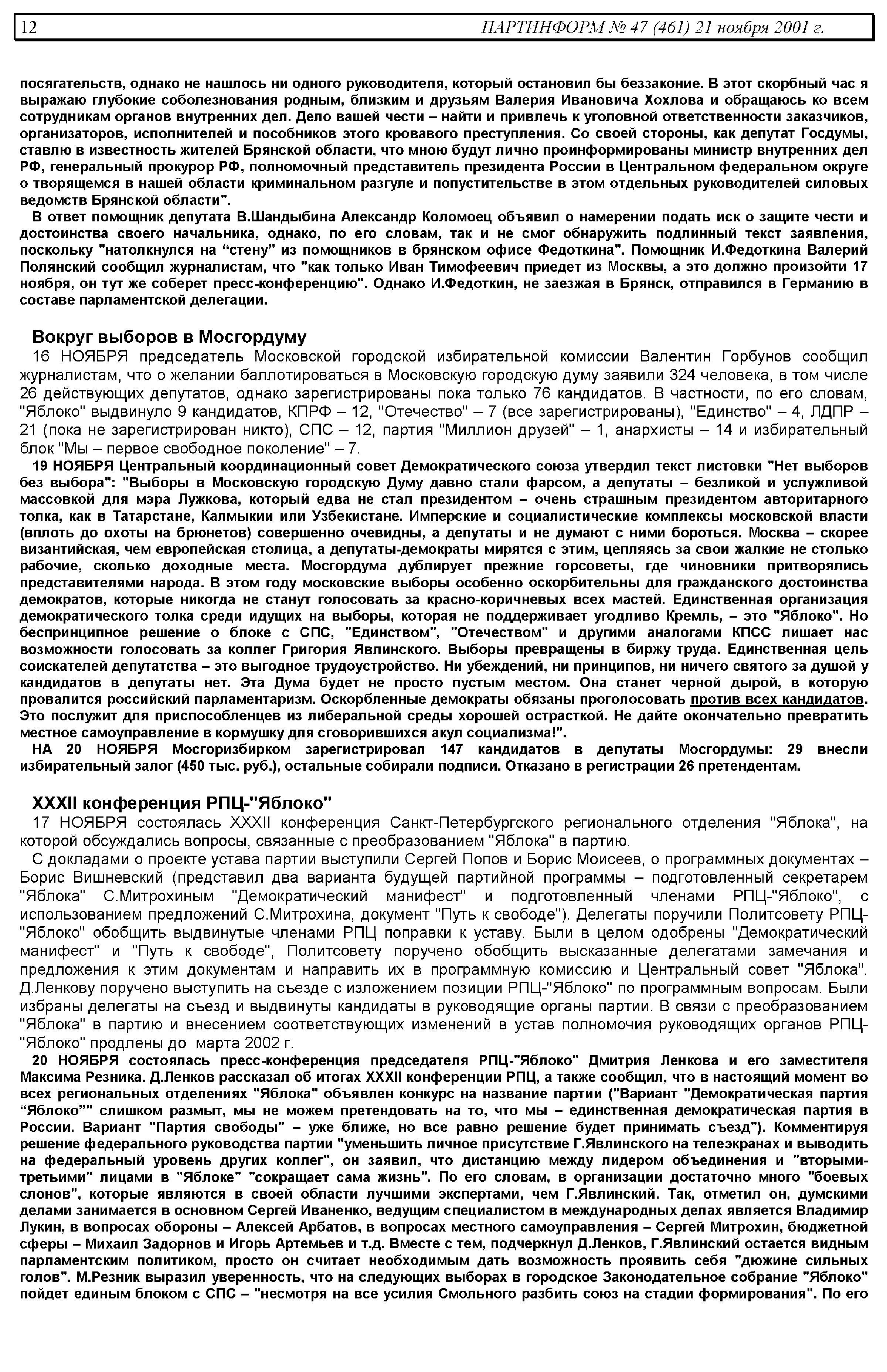 12 ПАРТИНФОРМ № 47 (461) 21 ноября 2001 г.

посягательств, однако не нашлось ни одного руководителя, который остановил бы беззаконие. В этот скорбный час я выражаю глубокие соболезнования родным, близким и друзьям Валерия Ивановича Хохлова и обращаюсь ко всем сотрудникам органов внутренних дел. Дело вашей чести – найти и привлечь к уголовной ответственности заказчиков, организаторов, исполнителей и пособников этого кровавого преступления. Со своей стороны, как депутат Госдумы, ставлю в известность жителей Брянской области, что мною будут лично проинформированы министр внутренних дел РФ, генеральный прокурор РФ, полномочный представитель президента России в Центральном федеральном округе о творящемся в нашей области криминальном разгуле и попустительстве в этом отдельных руководителей силовых ведомств Брянской области".

В ответ помощник депутата В.Шандыбина Александр Коломоец объявил о намерении подать иск о защите чести и достоинства своего начальника, однако, по его словам, так и не смог обнаружить подлинный текст заявления, поскольку "натолкнулся на “стену” из помощников в брянском офисе Федоткина". Помощник И.Федоткина Валерий Полянский сообщил журналистам, что "как только Иван Тимофеевич приедет из Москвы, а это должно произойти 17 ноября, он тут же соберет пресс-конференцию". Однако И.Федоткин, не заезжая в Брянск, отправился в Германию в составе парламентской делегации.

Вокруг выборов в Мосгордуму

16 НОЯБРЯ председатель Московской городской избирательной комиссии Валентин Горбунов сообщил журналистам, что о желании баллотироваться в Московскую городскую думу заявили 324 человека, в том числе 26 действующих депутатов, однако зарегистрированы пока только 76 кандидатов. В частности, по его словам, "Яблоко" выдвинуло 9 кандидатов, КПРФ – 12, "Отечество" – 7 (все зарегистрированы), "Единство" – 4, ЛДПР – 21 (пока не зарегистрирован никто), СПС – 12, партия "Миллион друзей" – 1, анархисты – 14 и избирательный блок "Мы – первое свободное поколение" – 7.

19 НОЯБРЯ Центральный координационный совет Демократического союза утвердил текст листовки "Нет выборов без выбора": "Выборы в Московскую городскую Думу давно стали фарсом, а депутаты – безликой и услужливой массовкой для мэра Лужкова, который едва не стал президентом – очень страшным президентом авторитарного толка, как в Татарстане, Калмыкии или Узбекистане. Имперские и социалистические комплексы московской власти (вплоть до охоты на брюнетов) совершенно очевидны, а депутаты и не думают с ними бороться. Москва – скорее византийская, чем европейская столица, а депутаты-демократы мирятся с этим, цепляясь за свои жалкие не столько рабочие, сколько доходные места. Мосгордума дублирует прежние горсоветы, где чиновники притворялись представителями народа. В этом году московские выборы особенно оскорбительны для гражданского достоинства демократов, которые никогда не станут голосовать за красно-коричневых всех мастей. Единственная организация демократического толка среди идущих на выборы, которая не поддерживает угодливо Кремль, – это "Яблоко". Но беспринципное решение о блоке с СПС, "Единством", "Отечеством" и другими аналогами КПСС лишает нас возможности голосовать за коллег Григория Явлинского. Выборы превращены в биржу труда. Единственная цель соискателей депутатства – это выгодное трудоустройство. Ни убеждений, ни принципов, ни ничего святого за душой у кандидатов в депутаты нет. Эта Дума будет не просто пустым местом. Она станет черной дырой, в которую провалится российский парламентаризм. Оскорбленные демократы обязаны проголосовать против всех кандидатов. Это послужит для приспособленцев из либеральной среды хорошей острасткой. Не дайте окончательно превратить местное самоуправление в кормушку для сговорившихся акул социализма!".

НА 20 НОЯБРЯ Мосгоризбирком зарегистрировал 147 кандидатов в депутаты Мосгордумы: 29 внесли избирательный залог (450 тыс. руб.), остальные собирали подписи. Отказано в регистрации 26 претендентам.

XXXII конференция РПЦ-"Яблоко"

17 НОЯБРЯ состоялась XXXII конференция Санкт-Петербургского регионального отделения "Яблока", на которой обсуждались вопросы, связанные с преобразованием "Яблока" в партию.

С докладами о проекте устава партии выступили Сергей Попов и Борис Моисеев, о программных документах – Борис Вишневский (представил два варианта будущей партийной программы – подготовленный секретарем "Яблока" С.Митрохиным "Демократический манифест" и подготовленный членами РПЦ-"Яблоко", с использованием предложений С.Митрохина, документ "Путь к свободе"). Делегаты поручили Политсовету РПЦ-"Яблоко" обобщить выдвинутые членами РПЦ поправки к уставу. Были в целом одобрены "Демократический манифест" и "Путь к свободе", Политсовету поручено обобщить высказанные делегатами замечания и предложения к этим документам и направить их в программную комиссию и Центральный совет "Яблока". Д.Ленкову поручено выступить на съезде с изложением позиции РПЦ-"Яблоко" по программным вопросам. Были избраны делегаты на съезд и выдвинуты кандидаты в руководящие органы партии. В связи с преобразованием "Яблока" в партию и внесением соответствующих изменений в устав полномочия руководящих органов РПЦ-"Яблоко" продлены до марта 2002 г.

20 НОЯБРЯ состоялась пресс-конференция председателя РПЦ-"Яблоко" Дмитрия Ленкова и его заместителя Максима Резника. Д.Ленков рассказал об итогах XXXII конференции РПЦ, а также сообщил, что в настоящий момент во всех региональных отделениях "Яблока" объявлен конкурс на название партии ("Вариант "Демократическая партия “Яблоко”" слишком размыт, мы не можем претендовать на то, что мы – единственная демократическая партия в России. Вариант "Партия свободы" – уже ближе, но все равно решение будет принимать съезд"). Комментируя решение федерального руководства партии "уменьшить личное присутствие Г.Явлинского на телеэкранах и выводить на федеральный уровень других коллег", он заявил, что дистанцию между лидером объединения и "вторыми-третьими" лицами в "Яблоке" "сокращает сама жизнь". По его словам, в организации достаточно много "боевых слонов", которые являются в своей области лучшими экспертами, чем Г.Явлинский. Так, отметил он, думскими делами занимается в основном Сергей Иваненко, ведущим специалистом в международных делах является Владимир Лукин, в вопросах обороны – Алексей Арбатов, в вопросах местного самоуправления – Сергей Митрохин, бюджетной сферы – Михаил Задорнов и Игорь Артемьев и т.д. Вместе с тем, подчеркнул Д.Ленков, Г.Явлинский остается видным парламентским политиком, просто он считает необходимым дать возможность проявить себя "дюжине сильных голов". М.Резник выразил уверенность, что на следующих выборах в городское Законодательное собрание "Яблоко" пойдет единым блоком с СПС – "несмотря на все усилия Смольного разбить союз на стадии формирования". По его